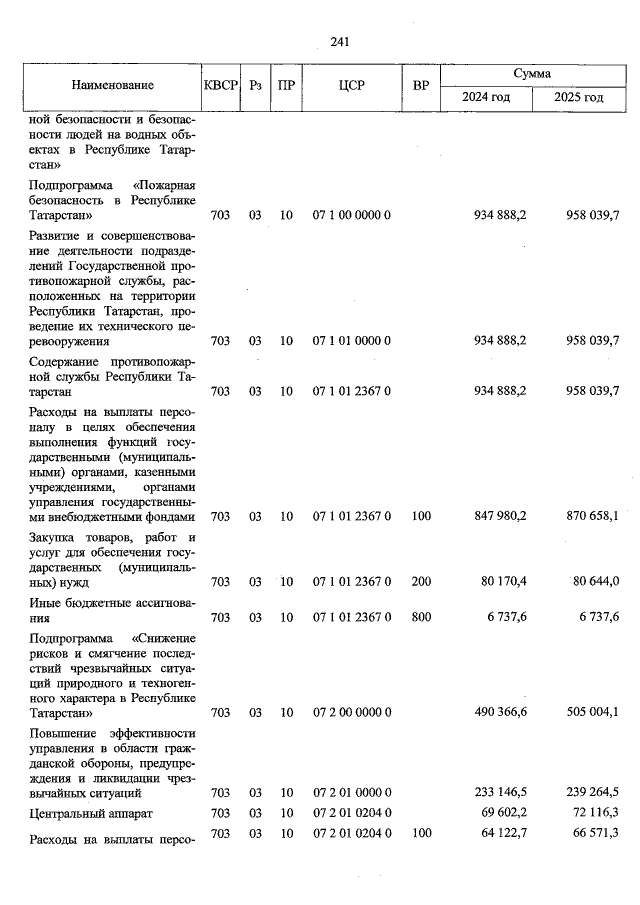 241

| Наименование | КВСР | Рз | ПР | ЦСР | ВР | Сумма 2024 год | Сумма 2025 год |
|---|---|---|---|---|---|---|---|
| ной безопасности и безопасности людей на водных объектах в Республике Татарстан» | | | | | | | |
| Подпрограмма «Пожарная безопасность в Республике Татарстан» | 703 | 03 | 10 | 07 1 00 0000 0 | | 934 888,2 | 958 039,7 |
| Развитие и совершенствование деятельности подразделений Государственной противопожарной службы, расположенных на территории Республики Татарстан, проведение их технического перевооружения | 703 | 03 | 10 | 07 1 01 0000 0 | | 934 888,2 | 958 039,7 |
| Содержание противопожарной службы Республики Татарстан | 703 | 03 | 10 | 07 1 01 2367 0 | | 934 888,2 | 958 039,7 |
| Расходы на выплаты персоналу в целях обеспечения выполнения функций государственными (муниципальными) органами, казенными учреждениями, органами управления государственными внебюджетными фондами | 703 | 03 | 10 | 07 1 01 2367 0 | 100 | 847 980,2 | 870 658,1 |
| Закупка товаров, работ и услуг для обеспечения государственных (муниципальных) нужд | 703 | 03 | 10 | 07 1 01 2367 0 | 200 | 80 170,4 | 80 644,0 |
| Иные бюджетные ассигнования | 703 | 03 | 10 | 07 1 01 2367 0 | 800 | 6 737,6 | 6 737,6 |
| Подпрограмма «Снижение рисков и смягчение последствий чрезвычайных ситуаций природного и техногенного характера в Республике Татарстан» | 703 | 03 | 10 | 07 2 00 0000 0 | | 490 366,6 | 505 004,1 |
| Повышение эффективности управления в области гражданской обороны, предупреждения и ликвидации чрезвычайных ситуаций | 703 | 03 | 10 | 07 2 01 0000 0 | | 233 146,5 | 239 264,5 |
| Центральный аппарат | 703 | 03 | 10 | 07 2 01 0204 0 | | 69 602,2 | 72 116,3 |
| Расходы на выплаты персо- | 703 | 03 | 10 | 07 2 01 0204 0 | 100 | 64 122,7 | 66 571,3 |